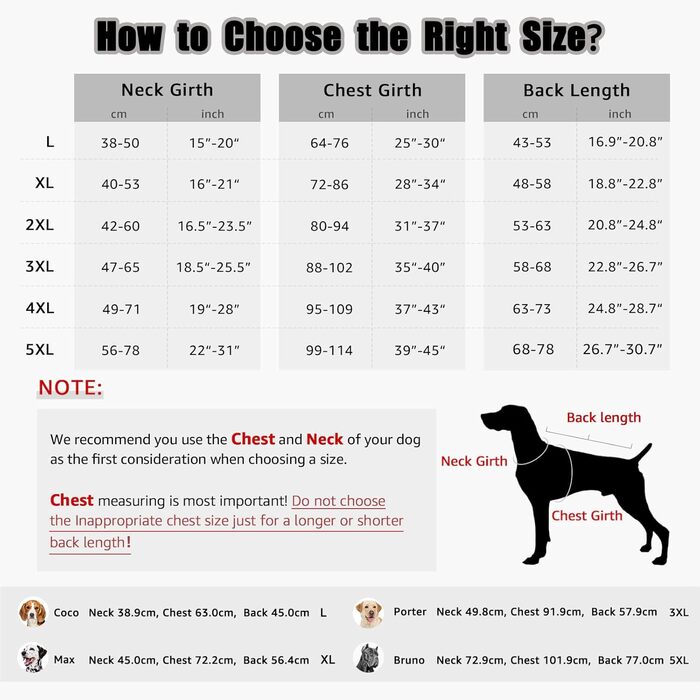 How to Choose the Right Size?

| | Neck Girth cm | Neck Girth inch | Chest Girth cm | Chest Girth inch | Back Length cm | Back Length inch |
|---|---|---|---|---|---|---|
| L | 38-50 | 15"-20" | 64-76 | 25"-30" | 43-53 | 16.9"-20.8" |
| XL | 40-53 | 16"-21" | 72-86 | 28"-34" | 48-58 | 18.8"-22.8" |
| 2XL | 42-60 | 16.5"-23.5" | 80-94 | 31"-37" | 53-63 | 20.8"-24.8" |
| 3XL | 47-65 | 18.5"-25.5" | 88-102 | 35"-40" | 58-68 | 22.8"-26.7" |
| 4XL | 49-71 | 19"-28" | 95-109 | 37"-43" | 63-73 | 24.8"-28.7" |
| 5XL | 56-78 | 22"-31" | 99-114 | 39"-45" | 68-78 | 26.7"-30.7" |

NOTE:

We recommend you use the Chest and Neck of your dog as the first consideration when choosing a size.

Chest measuring is most important! Do not choose the Inappropriate chest size just for a longer or shorter back length!

Back length
Neck Girth
Chest Girth

Coco Neck 38.9cm, Chest 63.0cm, Back 45.0cm L
Max Neck 45.0cm, Chest 72.2cm, Back 56.4cm XL
Porter Neck 49.8cm, Chest 91.9cm, Back 57.9cm 3XL
Bruno Neck 72.9cm, Chest 101.9cm, Back 77.0cm 5XL